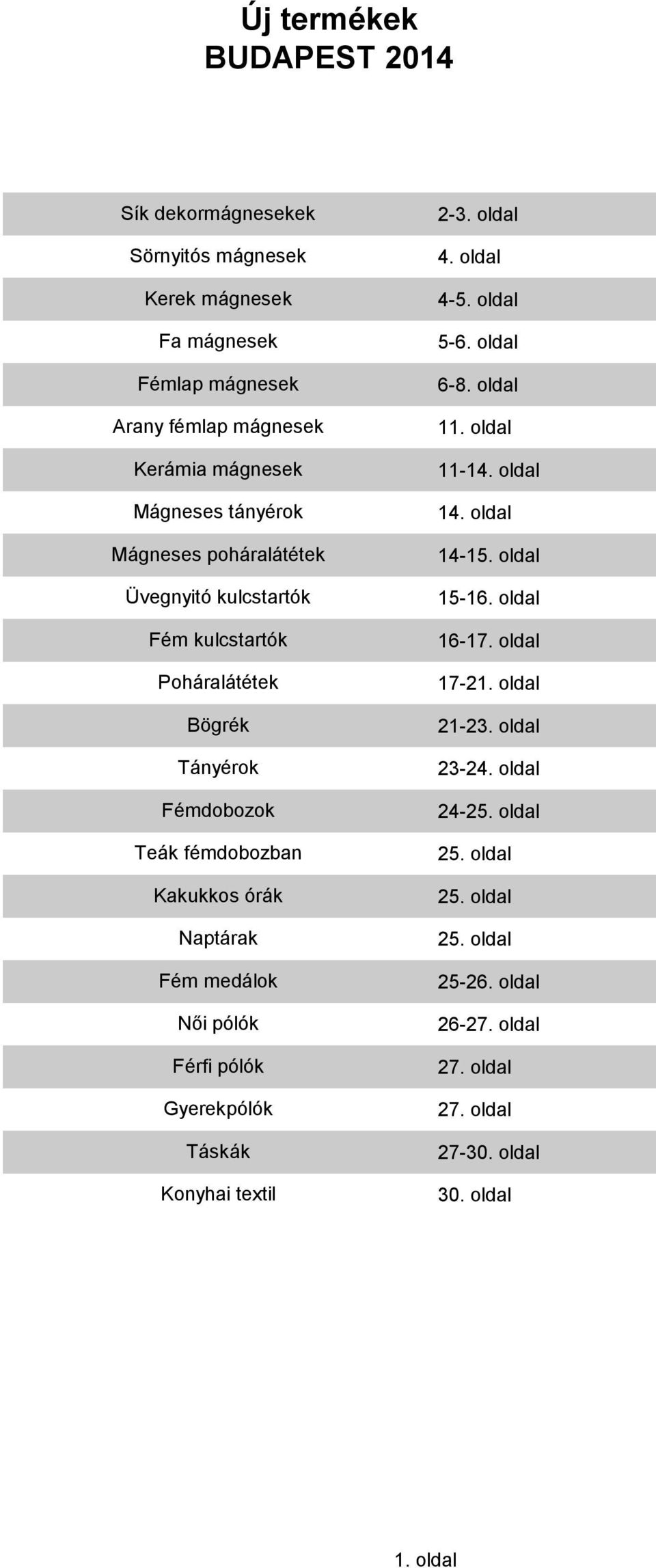 Új termékek
BUDAPEST 2014

| | |
|---|---|
| Sík dekormágnesekek | 2-3. oldal |
| Sörnyitós mágnesek | 4. oldal |
| Kerek mágnesek | 4-5. oldal |
| Fa mágnesek | 5-6. oldal |
| Fémlap mágnesek | 6-8. oldal |
| Arany fémlap mágnesek | 11. oldal |
| Kerámia mágnesek | 11-14. oldal |
| Mágneses tányérok | 14. oldal |
| Mágneses poháralátétek | 14-15. oldal |
| Üvegnyitó kulcstartók | 15-16. oldal |
| Fém kulcstartók | 16-17. oldal |
| Poháralátétek | 17-21. oldal |
| Bögrék | 21-23. oldal |
| Tányérok | 23-24. oldal |
| Fémdobozok | 24-25. oldal |
| Teák fémdobozban | 25. oldal |
| Kakukkos órák | 25. oldal |
| Naptárak | 25. oldal |
| Fém medálok | 25-26. oldal |
| Női pólók | 26-27. oldal |
| Férfi pólók | 27. oldal |
| Gyerekpólók | 27. oldal |
| Táskák | 27-30. oldal |
| Konyhai textil | 30. oldal |

1. oldal